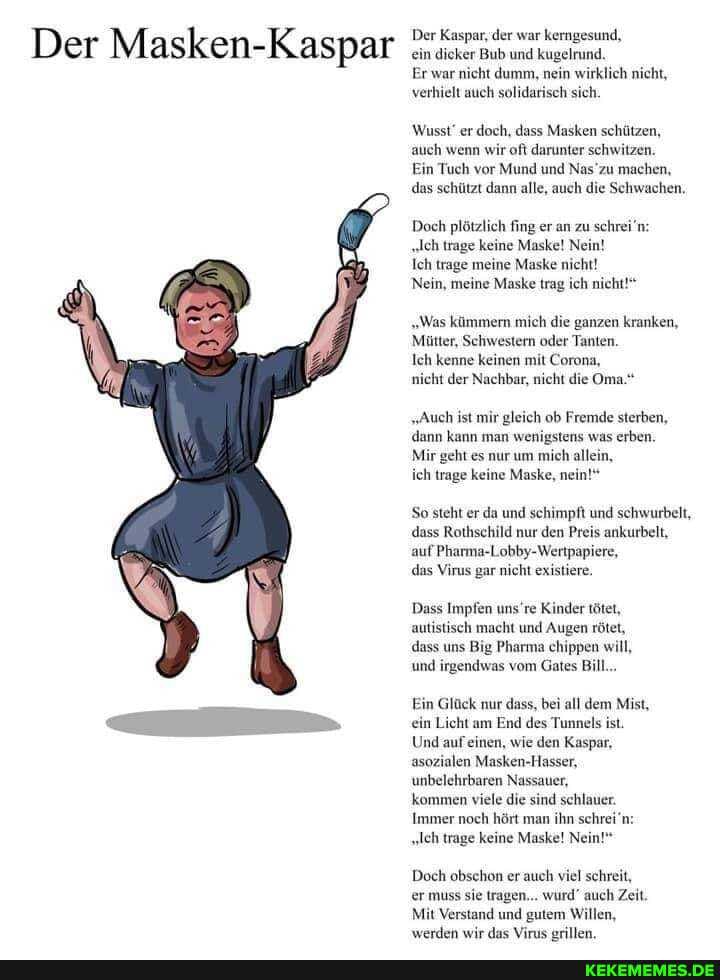 Der Masken-Kaspar

Der Kaspar, der war kerngesund,
ein dicker Bub und kugelrund.
Er war nicht dumm, nein wirklich nicht,
verhielt auch solidarisch sich.

Wusst´ er doch, dass Masken schützen,
auch wenn wir oft darunter schwitzen.
Ein Tuch vor Mund und Nas´zu machen,
das schützt dann alle, auch die Schwachen.

Doch plötzlich fing er an zu schrei´n:
„Ich trage keine Maske! Nein!
Ich trage meine Maske nicht!
Nein, meine Maske trag ich nicht!“

„Was kümmern mich die ganzen kranken,
Mütter, Schwestern oder Tanten.
Ich kenne keinen mit Corona,
nicht der Nachbar, nicht die Oma.“

„Auch ist mir gleich ob Fremde sterben,
dann kann man wenigstens was erben.
Mir geht es nur um mich allein,
ich trage keine Maske, nein!“

So steht er da und schimpft und schwurbelt,
dass Rothschild nur den Preis ankurbelt,
auf Pharma-Lobby-Wertpapiere,
das Virus gar nicht existiere.

Dass Impfen uns´re Kinder tötet,
autistisch macht und Augen rötet,
dass uns Big Pharma chippen will,
und irgendwas vom Gates Bill...

Ein Glück nur dass, bei all dem Mist,
ein Licht am End des Tunnels ist.
Und auf einen, wie den Kaspar,
asozialen Masken-Hasser,
unbelehrbaren Nassauer,
kommen viele die sind schlauer.
Immer noch hört man ihn schrei´n:
„Ich trage keine Maske! Nein!“

Doch obschon er auch viel schreit,
er muss sie tragen... wurd´ auch Zeit.
Mit Verstand und gutem Willen,
werden wir das Virus grillen.

KEKEMEMES.DE